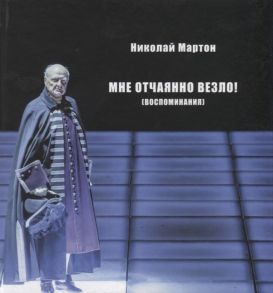 Николай Мартон

МНЕ ОТЧАЯННО ВЕЗЛО!
(ВОСПОМИНАНИЯ)